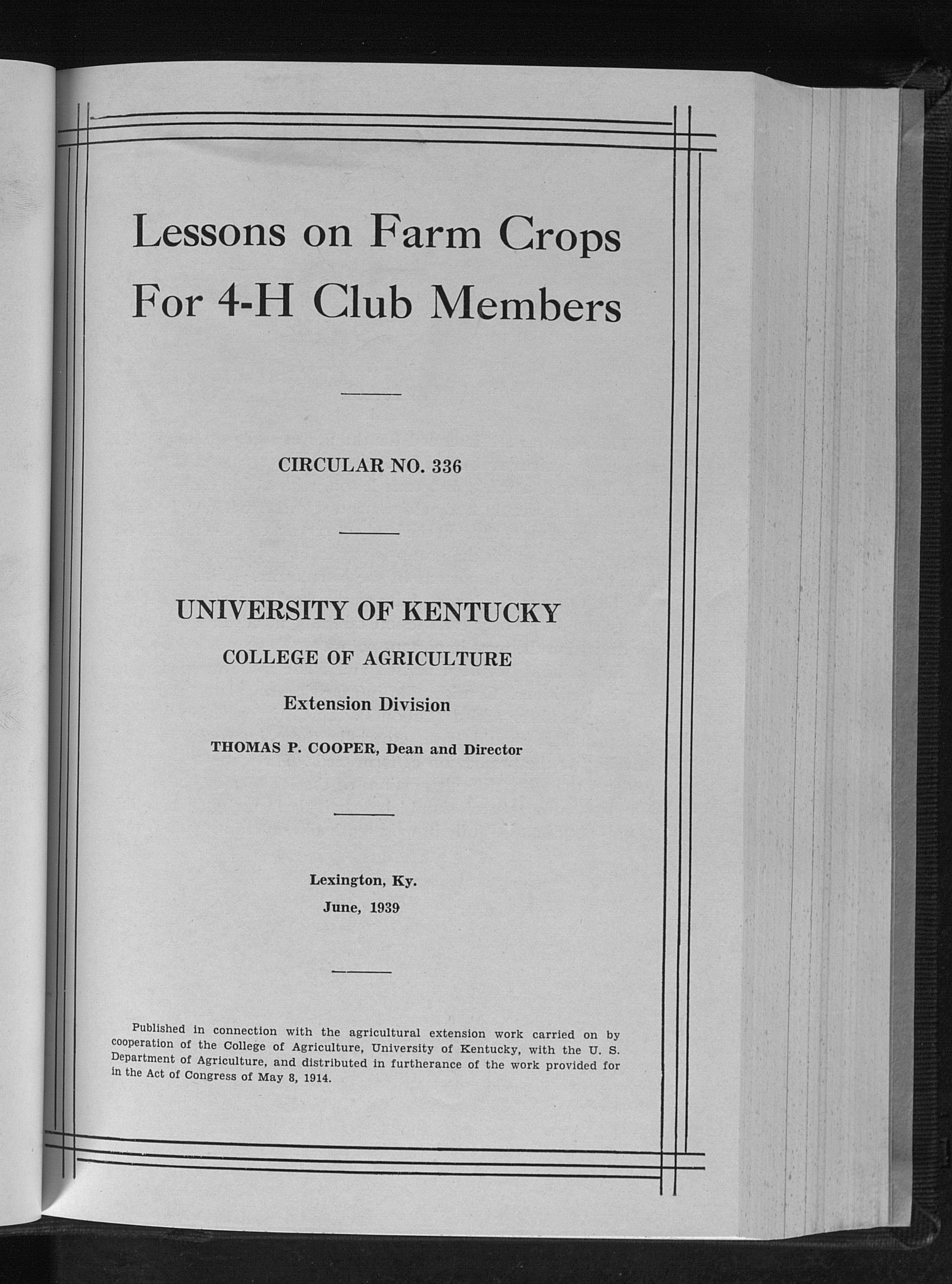 Lessons on Farm Crops
For 4-H Club Members

CIRCULAR NO. 336

UNIVERSITY OF KENTUCKY
COLLEGE OF AGRICULTURE
Extension Division
THOMAS P. COOPER, Dean and Director

Lexington, Ky.
June, 1939

Published in connection with the agricultural extension work carried on by cooperation of the College of Agriculture, University of Kentucky, with the U. S. Department of Agriculture, and distributed in furtherance of the work provided for in the Act of Congress of May 8, 1914.